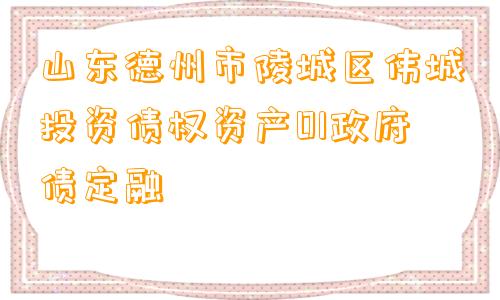 山东德州市陵城区伟城投资债权资产01政府债定融